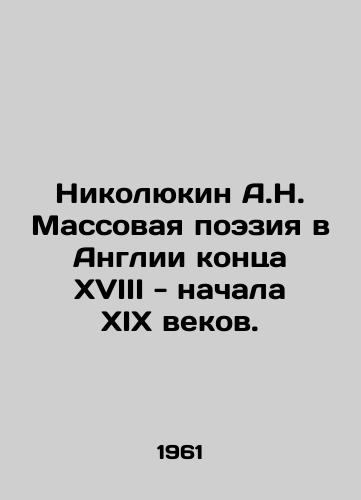 Николюкин А.Н. Массовая поэзия в Англии конца XVIII - начала XIX веков.

1961